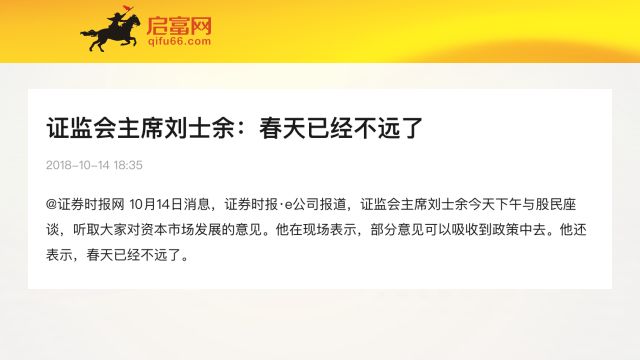 启富网
qifu66.com

证监会主席刘士余：春天已经不远了

2018-10-14 18:35

@证券时报网 10月14日消息，证券时报·e公司报道，证监会主席刘士余今天下午与股民座谈，听取大家对资本市场发展的意见。他在现场表示，部分意见可以吸收到政策中去。他还表示，春天已经不远了。